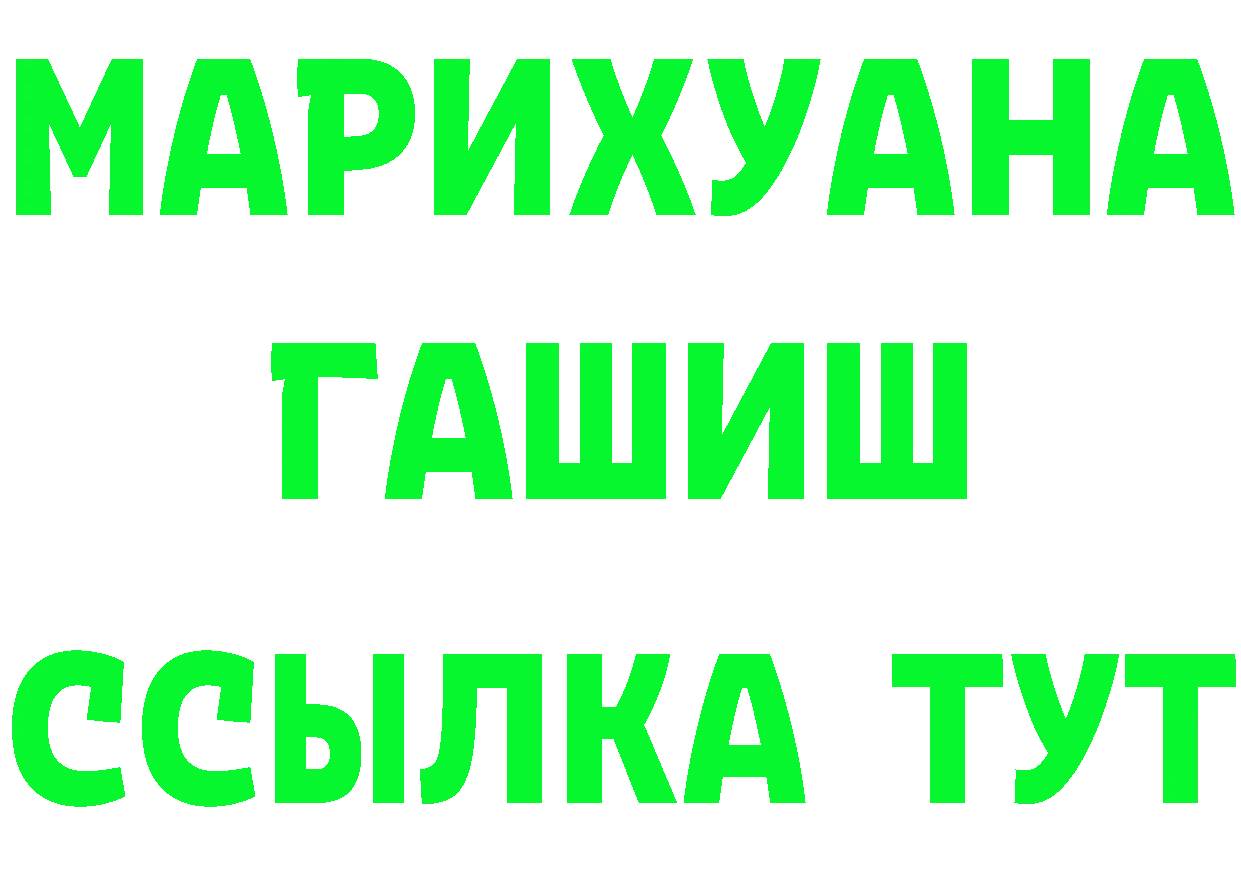 МАРИХУАНА
ГАШИШ
ССЫЛКА ТУТ